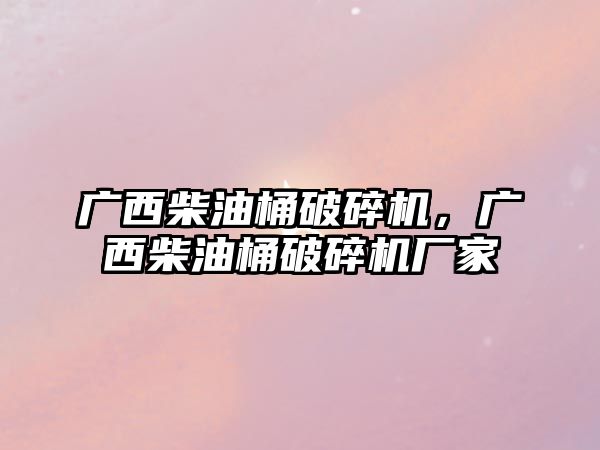 广西柴油桶破碎机，广西柴油桶破碎机厂家